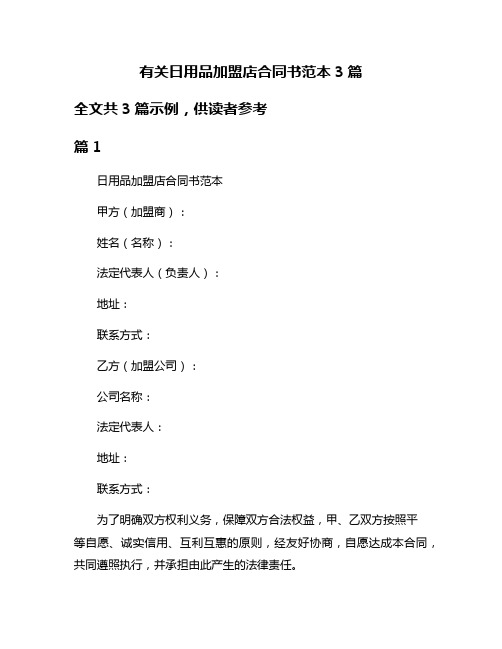 有关日用品加盟店合同书范本 3 篇

全文共 3 篇示例，供读者参考

篇 1

日用品加盟店合同书范本

甲方（加盟商）：

姓名（名称）：

法定代表人（负责人）：

地址：

联系方式：

乙方（加盟公司）：

公司名称：

法定代表人：

地址：

联系方式：

为了明确双方权利义务，保障双方合法权益，甲、乙双方按照平等自愿、诚实信用、互利互惠的原则，经友好协商，自愿达成本合同，共同遵照执行，并承担由此产生的法律责任。